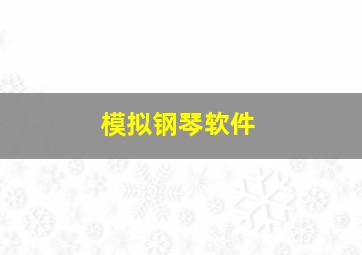 模拟钢琴软件